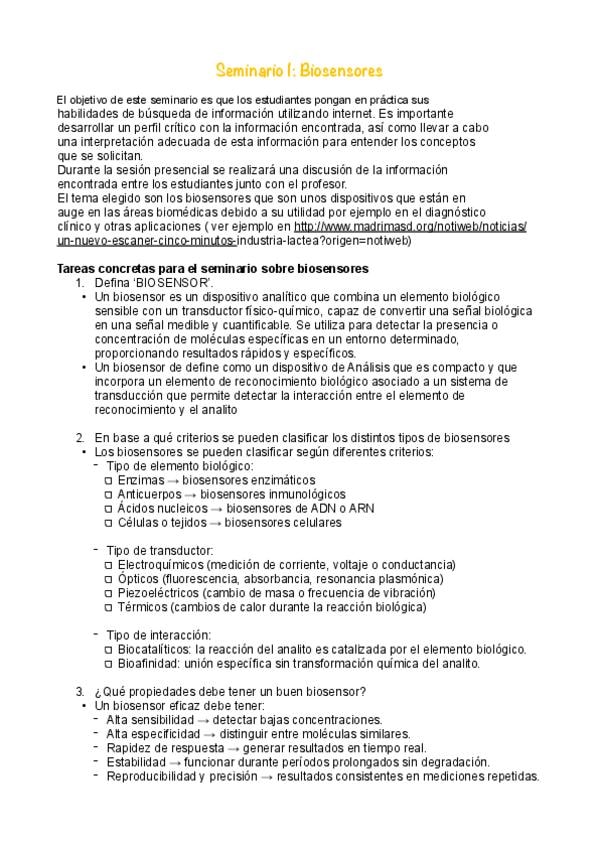 Seminario I: Biosensores

El objetivo de este seminario es que los estudiantes pongan en práctica sus habilidades de búsqueda de información utilizando internet. Es importante desarrollar un perfil crítico con la información encontrada, así como llevar a cabo una interpretación adecuada de esta información para entender los conceptos que se solicitan.
Durante la sesión presencial se realizará una discusión de la información encontrada entre los estudiantes junto con el profesor.
El tema elegido son los biosensores que son unos dispositivos que están en auge en las áreas biomédicas debido a su utilidad por ejemplo en el diagnóstico clínico y otras aplicaciones ( ver ejemplo en http://www.madrimasd.org/notiweb/noticias/un-nuevo-escaner-cinco-minutos-industria-lactea?origen=notiweb)

Tareas concretas para el seminario sobre biosensores
1. Defina 'BIOSENSOR'.
• Un biosensor es un dispositivo analítico que combina un elemento biológico sensible con un transductor físico-químico, capaz de convertir una señal biológica en una señal medible y cuantificable. Se utiliza para detectar la presencia o concentración de moléculas específicas en un entorno determinado, proporcionando resultados rápidos y específicos.
• Un biosensor de define como un dispositivo de Análisis que es compacto y que incorpora un elemento de reconocimiento biológico asociado a un sistema de transducción que permite detectar la interacción entre el elemento de reconocimiento y el analito

2. En base a qué criterios se pueden clasificar los distintos tipos de biosensores
• Los biosensores se pueden clasificar según diferentes criterios:
- Tipo de elemento biológico:
□ Enzimas → biosensores enzimáticos
□ Anticuerpos → biosensores inmunológicos
□ Ácidos nucleicos → biosensores de ADN o ARN
□ Células o tejidos → biosensores celulares

- Tipo de transductor:
□ Electroquímicos (medición de corriente, voltaje o conductancia)
□ Ópticos (fluorescencia, absorbancia, resonancia plasmónica)
□ Piezoeléctricos (cambio de masa o frecuencia de vibración)
□ Térmicos (cambios de calor durante la reacción biológica)

- Tipo de interacción:
□ Biocatalíticos: la reacción del analito es catalizada por el elemento biológico.
□ Bioafinidad: unión específica sin transformación química del analito.

3. ¿Qué propiedades debe tener un buen biosensor?
• Un biosensor eficaz debe tener:
- Alta sensibilidad → detectar bajas concentraciones.
- Alta especificidad → distinguir entre moléculas similares.
- Rapidez de respuesta → generar resultados en tiempo real.
- Estabilidad → funcionar durante períodos prolongados sin degradación.
- Reproducibilidad y precisión → resultados consistentes en mediciones repetidas.